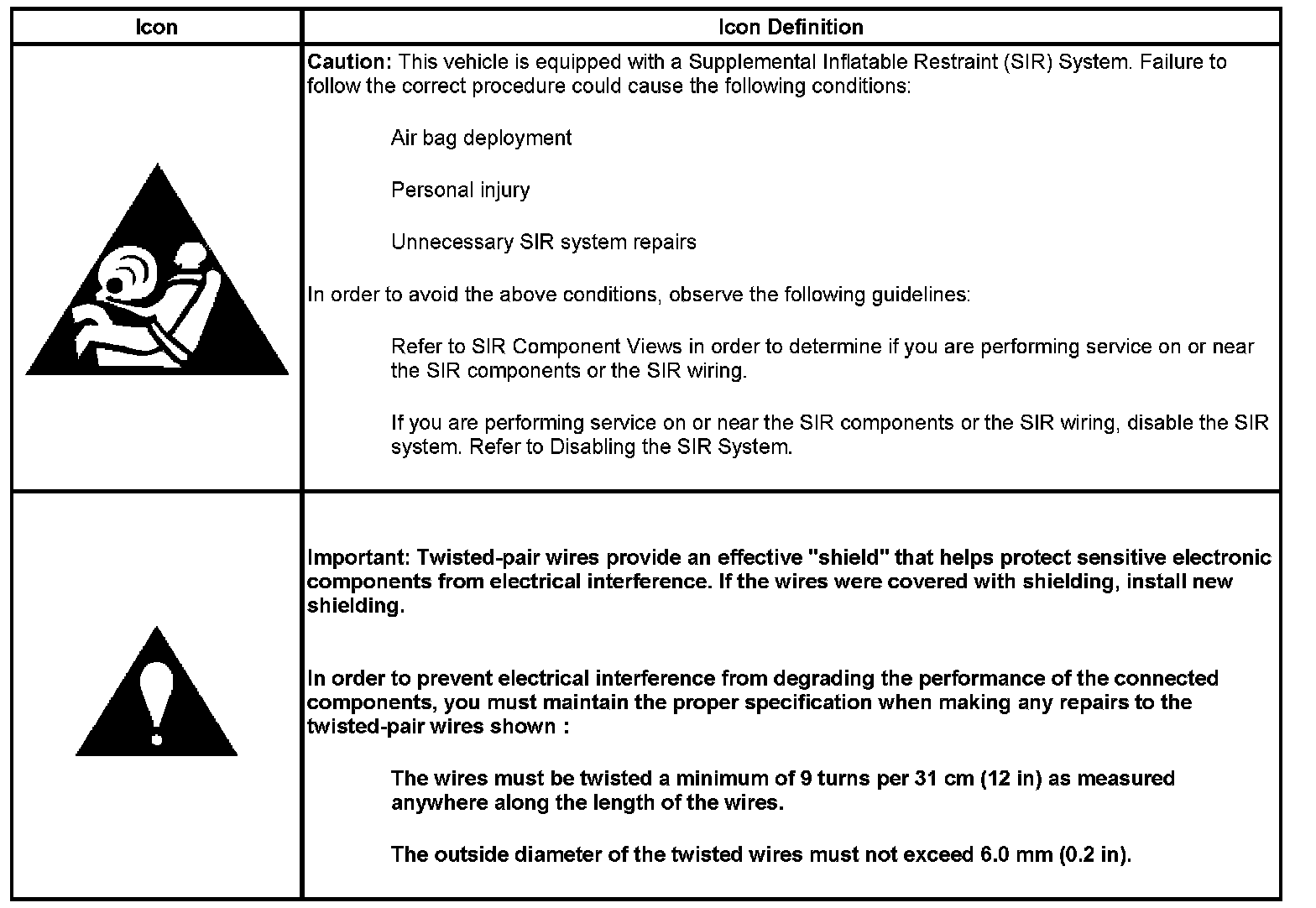 | Icon | Icon Definition |
|---|---|
| | Caution: This vehicle is equipped with a Supplemental Inflatable Restraint (SIR) System. Failure to follow the correct procedure could cause the following conditions: Air bag deployment Personal injury Unnecessary SIR system repairs In order to avoid the above conditions, observe the following guidelines: Refer to SIR Component Views in order to determine if you are performing service on or near the SIR components or the SIR wiring. If you are performing service on or near the SIR components or the SIR wiring, disable the SIR system. Refer to Disabling the SIR System. |
| | Important: Twisted-pair wires provide an effective "shield" that helps protect sensitive electronic components from electrical interference. If the wires were covered with shielding, install new shielding. In order to prevent electrical interference from degrading the performance of the connected components, you must maintain the proper specification when making any repairs to the twisted-pair wires shown : The wires must be twisted a minimum of 9 turns per 31 cm (12 in) as measured anywhere along the length of the wires. The outside diameter of the twisted wires must not exceed 6.0 mm (0.2 in). |